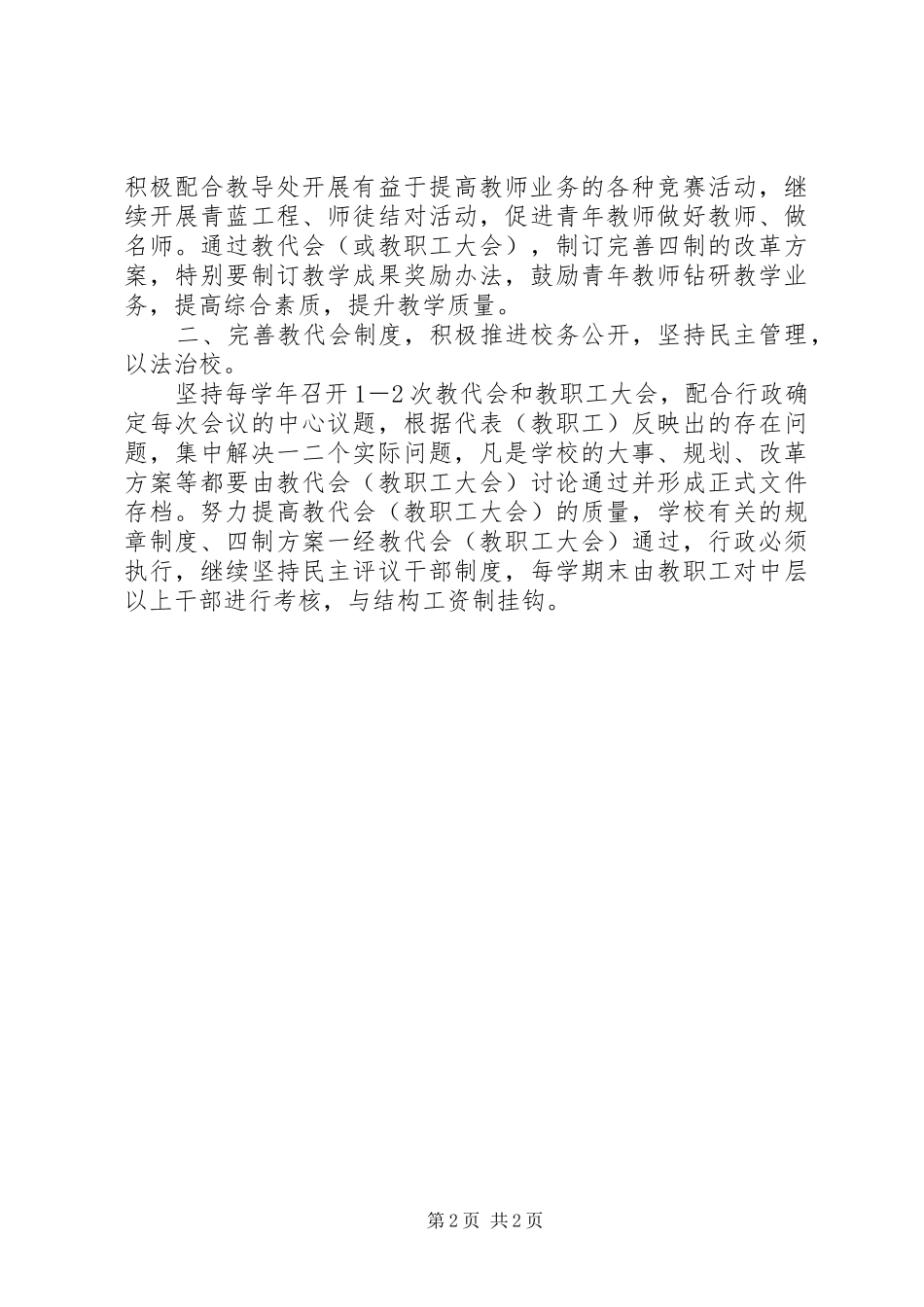 积极配合教导处开展有益于提高教师业务的各种竞赛活动，继续开展青蓝工程、师徒结对活动，促进青年教师做好教师、做名师。通过教代会（或教职工大会），制订完善四制的改革方案，特别要制订教学成果奖励办法，鼓励青年教师钻研教学业务，提高综合素质，提升教学质量。

二、完善教代会制度，积极推进校务公开，坚持民主管理，以法治校。

坚持每学年召开1—2次教代会和教职工大会，配合行政确定每次会议的中心议题，根据代表（教职工）反映出的存在问题，集中解决一二个实际问题，凡是学校的大事、规划、改革方案等都要由教代会（教职工大会）讨论通过并形成正式文件存档。努力提高教代会（教职工大会）的质量，学校有关的规章制度、四制方案一经教代会（教职工大会）通过，行政必须执行，继续坚持民主评议干部制度，每学期末由教职工对中层以上干部进行考核，与结构工资制挂钩。

第2页 共2页